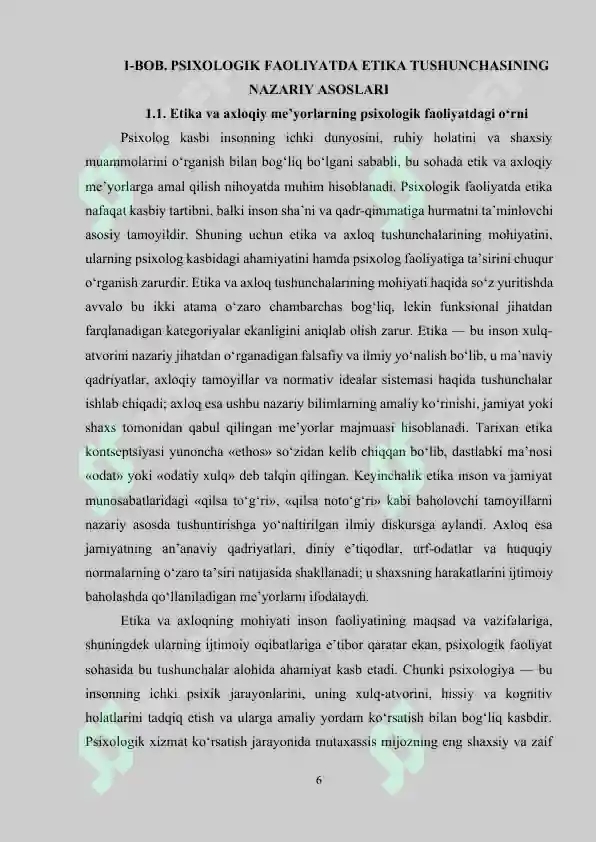 I-BOB. PSIXOLOGIK FAOLIYATDA ETIKA TUSHUNCHASINING NAZARIY ASOSLARI

1.1. Etika va axloqiy me'yorlarning psixologik faoliyatdagi o'rni

Psixolog kasbi insonning ichki dunyosini, ruhiy holatini va shaxsiy muammolarini o'rganish bilan bog'liq bo'lgani sababli, bu sohada etik va axloqiy me'yorlarga amal qilish nihoyatda muhim hisoblanadi. Psixologik faoliyatda etika nafaqat kasbiy tartibni, balki inson sha'ni va qadr-qimmatiga hurmatni ta'minlovchi asosiy tamoyildir. Shuning uchun etika va axloq tushunchalarining mohiyatini, ularning psixolog kasbidagi ahamiyatini hamda psixolog faoliyatiga ta'sirini chuqur o'rganish zarurdir. Etika va axloq tushunchalarining mohiyati haqida so'z yuritishda avvalo bu ikki atama o'zaro chambarchas bog'liq, lekin funksional jihatdan farqlanadigan kategoriyalar ekanligini aniqlab olish zarur. Etika — bu inson xulq-atvorini nazariy jihatdan o'rganadigan falsafiy va ilmiy yo'nalish bo'lib, u ma'naviy qadriyatlar, axloqiy tamoyillar va normativ idealar sistemasi haqida tushunchalar ishlab chiqadi; axloq esa ushbu nazariy bilimlarning amaliy ko'rinishi, jamiyat yoki shaxs tomonidan qabul qilingan me'yorlar majmuasi hisoblanadi. Tarixan etika kontseptsiyasi yunoncha «ethos» so'zidan kelib chiqqan bo'lib, dastlabki ma'nosi «odat» yoki «odatiy xulq» deb talqin qilingan. Keyinchalik etika inson va jamiyat munosabatlaridagi «qilsa to'g'ri», «qilsa noto'g'ri» kabi baholovchi tamoyillarni nazariy asosda tushuntirishga yo'naltirilgan ilmiy diskursga aylandi. Axloq esa jamiyatning an'anaviy qadriyatlari, diniy e'tiqodlar, urf-odatlar va huquqiy normalarning o'zaro ta'siri natijasida shakllanadi; u shaxsning harakatlarini ijtimoiy baholashda qo'llaniladigan me'yorlarni ifodalaydi.

Etika va axloqning mohiyati inson faoliyatining maqsad va vazifalariga, shuningdek ularning ijtimoiy oqibatlariga e'tibor qaratar ekan, psixologik faoliyat sohasida bu tushunchalar alohida ahamiyat kasb etadi. Chunki psixologiya — bu insonning ichki psixik jarayonlarini, uning xulq-atvorini, hissiy va kognitiv holatlarini tadqiq etish va ularga amaliy yordam ko'rsatish bilan bog'liq kasbdir. Psixologik xizmat ko'rsatish jarayonida mutaxassis mijozning eng shaxsiy va zaif

6